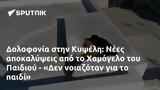 SPUTNIK

Δολοφονία στην Κυψέλη: Νέες αποκαλύψεις από το Χαμόγελο του Παιδιού - «Δεν νοιαζόταν για το παιδί»